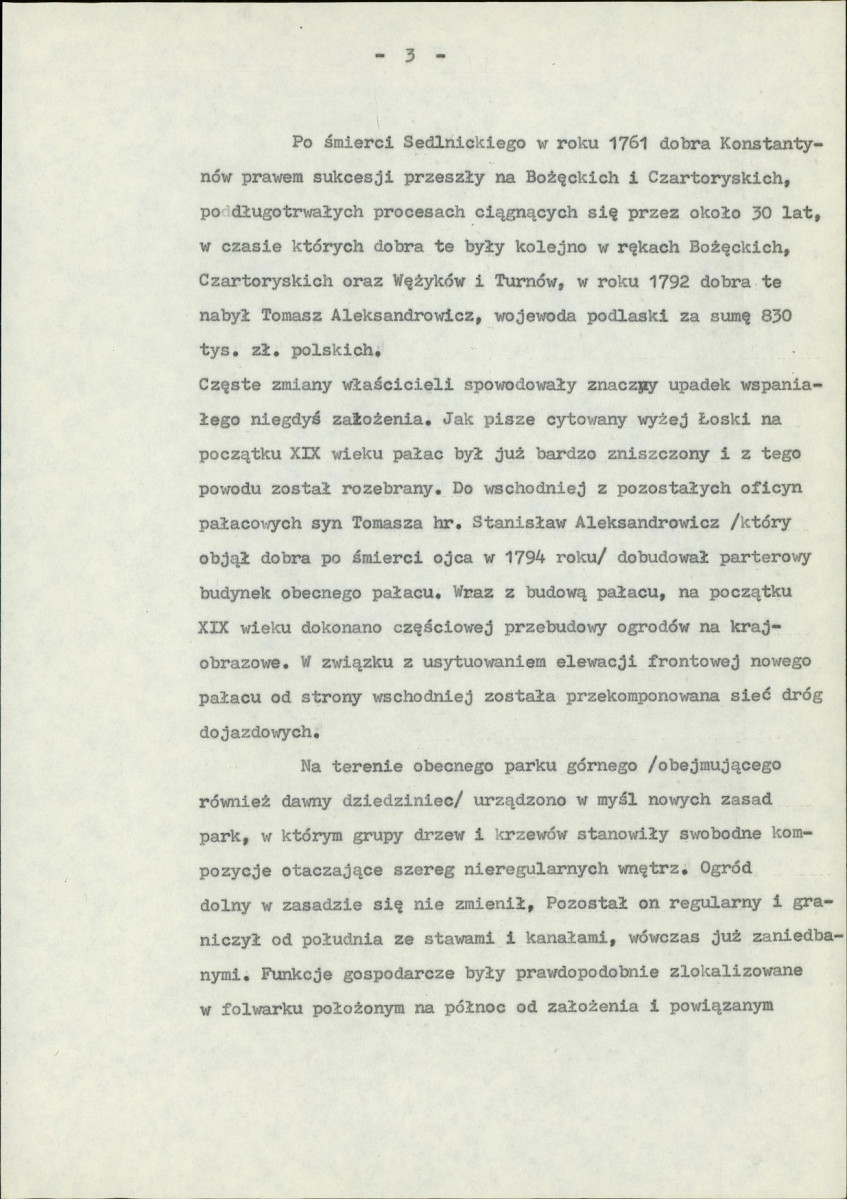 - 3 -

Po śmierci Sedlnickiego w roku 1761 dobra Konstantynów prawem sukcesji przeszły na Bożęckich i Czartoryskich, po długotrwałych procesach ciągnących się przez około 30 lat, w czasie których dobra te były kolejno w rękach Bożęckich, Czartoryskich oraz Wężyków i Turnów, w roku 1792 dobra te nabył Tomasz Aleksandrowicz, wojewoda podlaski za sumę 830 tys. zł. polskich.

Częste zmiany właścicieli spowodowały znaczny upadek wspaniałego niegdyś założenia. Jak pisze cytowany wyżej Łoski na początku XIX wieku pałac był już bardzo zniszczony i z tego powodu został rozebrany. Do wschodniej z pozostałych oficyn pałacowych syn Tomasza hr. Stanisław Aleksandrowicz /który objął dobra po śmierci ojca w 1794 roku/ dobudował parterowy budynek obecnego pałacu. Wraz z budową pałacu, na początku XIX wieku dokonano częściowej przebudowy ogrodów na krajobrazowe. W związku z usytuowaniem elewacji frontowej nowego pałacu od strony wschodniej została przekomponowana sieć dróg dojazdowych.

Na terenie obecnego parku górnego /obejmującego również dawny dziedziniec/ urządzono w myśl nowych zasad park, w którym grupy drzew i krzewów stanowiły swobodne kompozycje otaczające szereg nieregularnych wnętrz. Ogród dolny w zasadzie się nie zmienił, Pozostał on regularny i graniczył od południa ze stawami i kanałami, wówczas już zaniedbanymi. Funkcje gospodarcze były prawdopodobnie zlokalizowane w folwarku położonym na północ od założenia i powiązanym